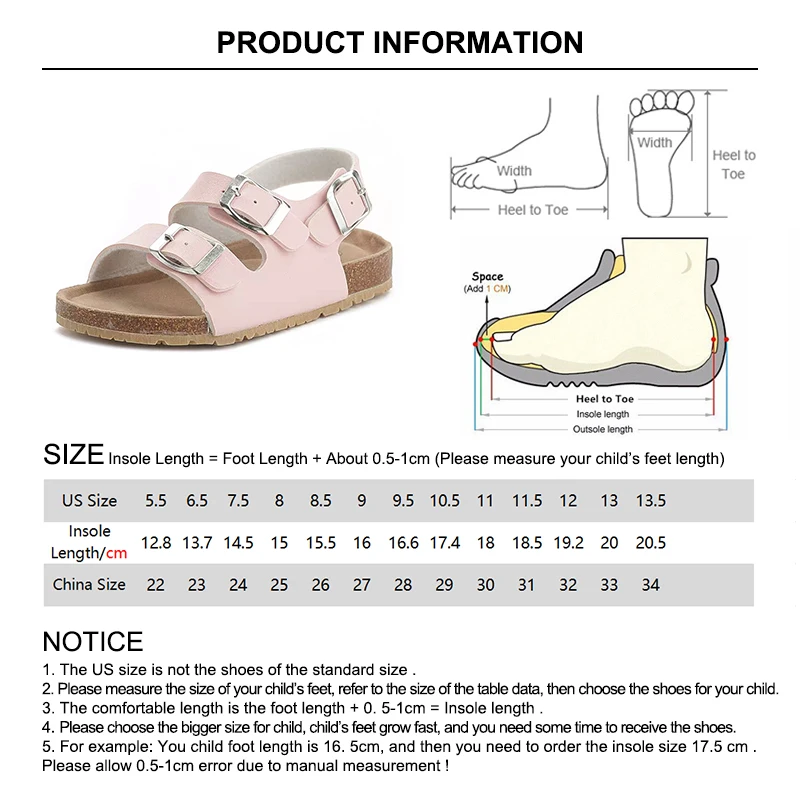 PRODUCT INFORMATION

Width
Heel to Toe
Width
Heel to Toe

Space
(Add 1 CM)
Heel to Toe
Insole length
Outsole length

SIZE Insole Length = Foot Length + About 0.5-1cm (Please measure your child's feet length)

| US Size | 5.5 | 6.5 | 7.5 | 8 | 8.5 | 9 | 9.5 | 10.5 | 11 | 11.5 | 12 | 13 | 13.5 |
|---|---|---|---|---|---|---|---|---|---|---|---|---|---|
| Insole Length/cm | 12.8 | 13.7 | 14.5 | 15 | 15.5 | 16 | 16.6 | 17.4 | 18 | 18.5 | 19.2 | 20 | 20.5 |
| China Size | 22 | 23 | 24 | 25 | 26 | 27 | 28 | 29 | 30 | 31 | 32 | 33 | 34 |

NOTICE
1. The US size is not the shoes of the standard size .
2. Please measure the size of your child's feet, refer to the size of the table data, then choose the shoes for your child.
3. The comfortable length is the foot length + 0. 5-1cm = Insole length .
4. Please choose the bigger size for child, child's feet grow fast, and you need some time to receive the shoes.
5. For example: You child foot length is 16. 5cm, and then you need to order the insole size 17.5 cm .
Please allow 0.5-1cm error due to manual measurement !